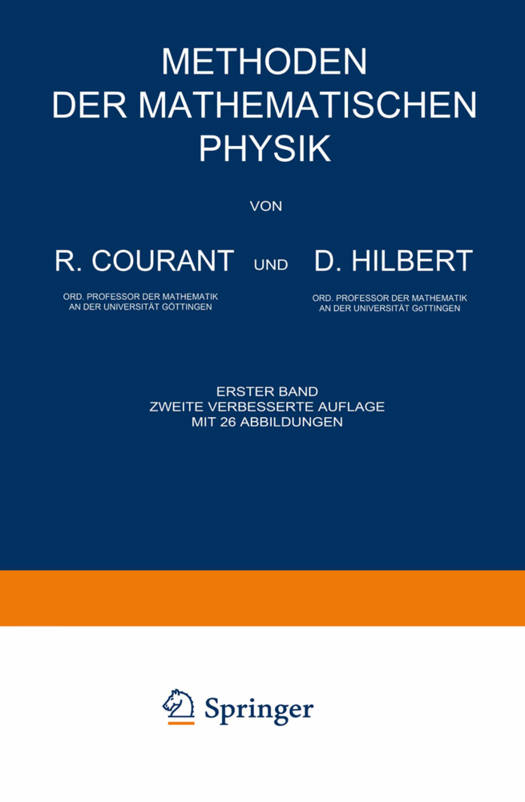 METHODEN
DER MATHEMATISCHEN
PHYSIK

VON

R. COURANT

ORD. PROFESSOR DER MATHEMATIK
AN DER UNIVERSITÄT GÖTTINGEN

UND

D. HILBERT

ORD. PROFESSOR DER MATHEMATIK
AN DER UNIVERSITÄT GöTTINGEN

ERSTER BAND
ZWEITE VERBESSERTE AUFLAGE
MIT 26 ABBILDUNGEN

Springer